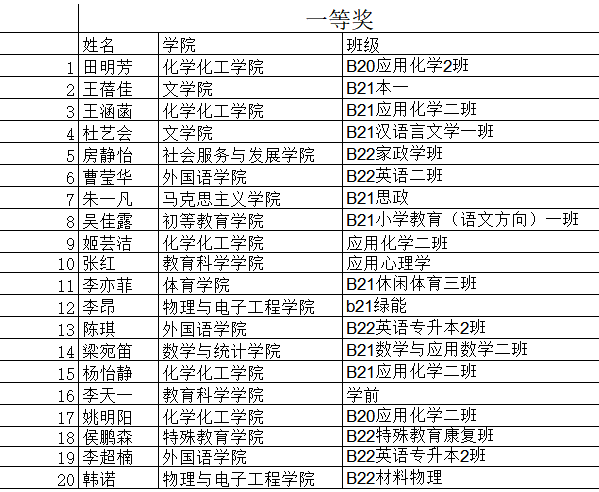 一等奖

|  | 姓名 | 学院 | 班级 |
|---|---|---|---|
| 1 | 田明芳 | 化学化工学院 | B20应用化学2班 |
| 2 | 王蓓佳 | 文学院 | B21本一 |
| 3 | 王涵菡 | 化学化工学院 | B21应用化学二班 |
| 4 | 杜艺会 | 文学院 | B21汉语言文学一班 |
| 5 | 房静怡 | 社会服务与发展学院 | B22家政学班 |
| 6 | 曹莹华 | 外国语学院 | B22英语二班 |
| 7 | 朱一凡 | 马克思主义学院 | B21思政 |
| 8 | 吴佳露 | 初等教育学院 | B21小学教育（语文方向）一班 |
| 9 | 姬芸洁 | 化学化工学院 | 应用化学二班 |
| 10 | 张红 | 教育科学学院 | 应用心理学 |
| 11 | 李亦菲 | 体育学院 | B21休闲体育三班 |
| 12 | 李昂 | 物理与电子工程学院 | b21绿能 |
| 13 | 陈琪 | 外国语学院 | B22英语专升本2班 |
| 14 | 梁宛笛 | 数学与统计学院 | B21数学与应用数学二班 |
| 15 | 杨怡静 | 化学化工学院 | B21应用化学二班 |
| 16 | 李天一 | 教育科学学院 | 学前 |
| 17 | 姚明阳 | 化学化工学院 | B20应用化学二班 |
| 18 | 侯鹏森 | 特殊教育学院 | B22特殊教育康复班 |
| 19 | 李超楠 | 外国语学院 | B22英语专升本2班 |
| 20 | 韩诺 | 物理与电子工程学院 | B22材料物理 |